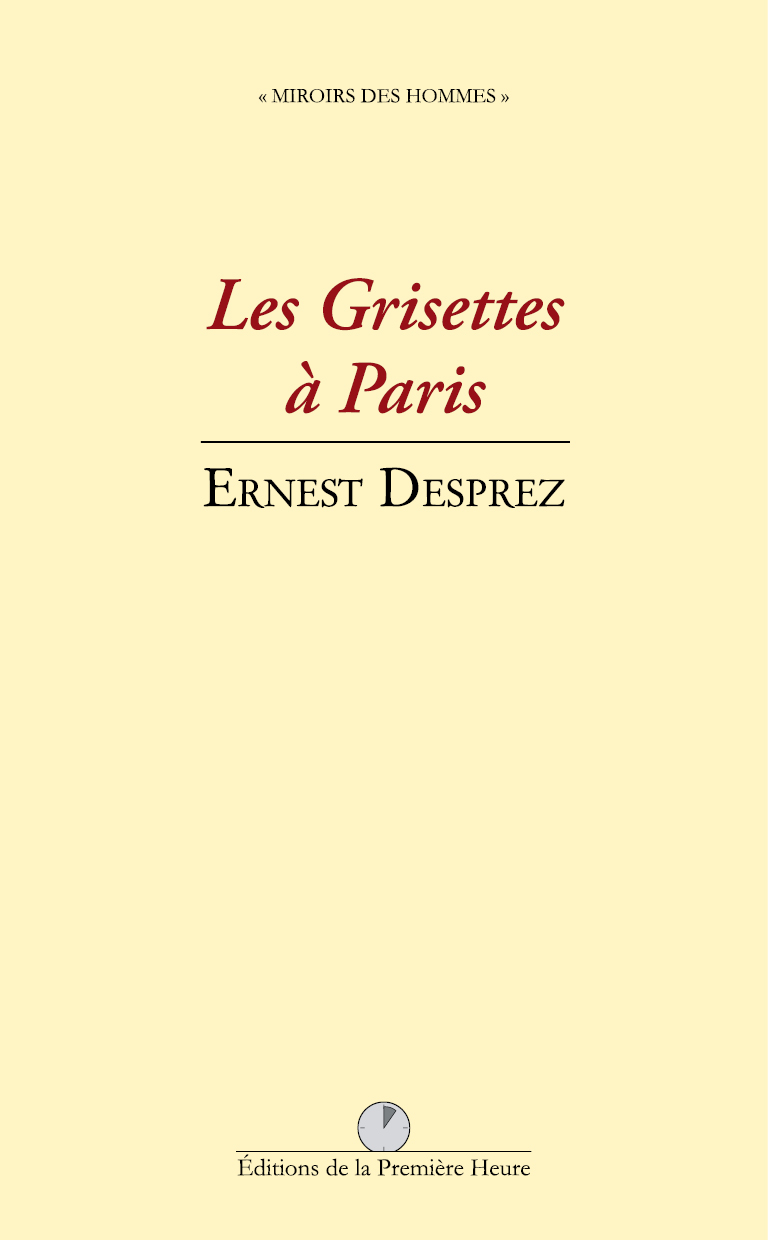 « MIROIRS DES HOMMES »

Les Grisettes à Paris

ERNEST DESPREZ

Éditions de la Première Heure